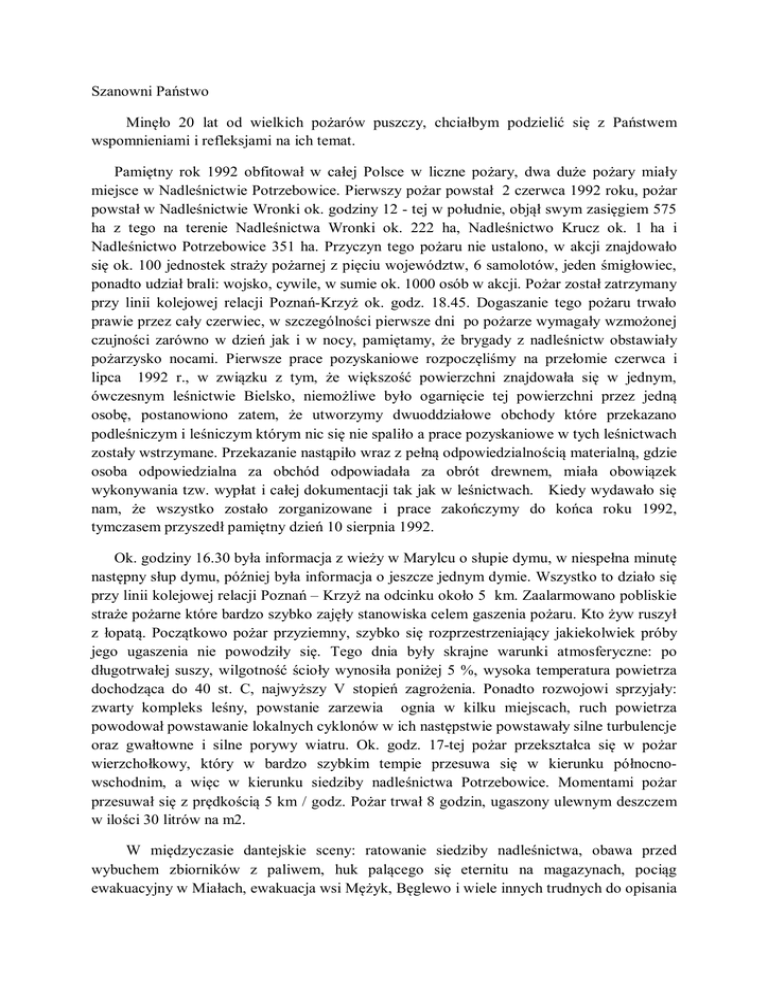 Szanowni Państwo

Minęło 20 lat od wielkich pożarów puszczy, chciałbym podzielić się z Państwem wspomnieniami i refleksjami na ich temat.

Pamiętny rok 1992 obfitował w całej Polsce w liczne pożary, dwa duże pożary miały miejsce w Nadleśnictwie Potrzebowice. Pierwszy pożar powstał 2 czerwca 1992 roku, pożar powstał w Nadleśnictwie Wronki ok. godziny 12 - tej w południe, objął swym zasięgiem 575 ha z tego na terenie Nadleśnictwa Wronki ok. 222 ha, Nadleśnictwo Krucz ok. 1 ha i Nadleśnictwo Potrzebowice 351 ha. Przyczyn tego pożaru nie ustalono, w akcji znajdowało się ok. 100 jednostek straży pożarnej z pięciu województw, 6 samolotów, jeden śmigłowiec, ponadto udział brali: wojsko, cywile, w sumie ok. 1000 osób w akcji. Pożar został zatrzymany przy linii kolejowej relacji Poznań-Krzyż ok. godz. 18.45. Dogaszanie tego pożaru trwało prawie przez cały czerwiec, w szczególności pierwsze dni po pożarze wymagały wzmożonej czujności zarówno w dzień jak i w nocy, pamiętamy, że brygady z nadleśnictw obstawiały pożarzysko nocami. Pierwsze prace pozyskaniowe rozpoczęliśmy na przełomie czerwca i lipca 1992 r., w związku z tym, że większość powierzchni znajdowała się w jednym, ówczesnym leśnictwie Bielsko, niemożliwe było ogarnięcie tej powierzchni przez jedną osobę, postanowiono zatem, że utworzymy dwuoddziałowe obchody które przekazano podleśniczym i leśniczym którym nic się nie spaliło a prace pozyskaniowe w tych leśnictwach zostały wstrzymane. Przekazanie nastąpiło wraz z pełną odpowiedzialnością materialną, gdzie osoba odpowiedzialna za obchód odpowiadała za obrót drewnem, miała obowiązek wykonywania tzw. wypłat i całej dokumentacji tak jak w leśnictwach. Kiedy wydawało się nam, że wszystko zostało zorganizowane i prace zakończymy do końca roku 1992, tymczasem przyszedł pamiętny dzień 10 sierpnia 1992.

Ok. godziny 16.30 była informacja z wieży w Marylcu o słupie dymu, w niespełna minutę następny słup dymu, później była informacja o jeszcze jednym dymie. Wszystko to działo się przy linii kolejowej relacji Poznań – Krzyż na odcinku około 5 km. Zaalarmowano pobliskie straże pożarne które bardzo szybko zajęły stanowiska celem gaszenia pożaru. Kto żyw ruszył z łopatą. Początkowo pożar przyziemny, szybko się rozprzestrzeniający jakiekolwiek próby jego ugaszenia nie powodziły się. Tego dnia były skrajne warunki atmosferyczne: po długotrwałej suszy, wilgotność ścioły wynosiła poniżej 5 %, wysoka temperatura powietrza dochodząca do 40 st. C, najwyższy V stopień zagrożenia. Ponadto rozwojowi sprzyjały: zwarty kompleks leśny, powstanie zarzewia ognia w kilku miejscach, ruch powietrza powodował powstawanie lokalnych cyklonów w ich następstwie powstawały silne turbulencje oraz gwałtowne i silne porywy wiatru. Ok. godz. 17-tej pożar przekształca się w pożar wierzchołkowy, który w bardzo szybkim tempie przesuwa się w kierunku północno-wschodnim, a więc w kierunku siedziby nadleśnictwa Potrzebowice. Momentami pożar przesuwał się z prędkością 5 km / godz. Pożar trwał 8 godzin, ugaszony ulewnym deszczem w ilości 30 litrów na m2.

W międzyczasie dantejskie sceny: ratowanie siedziby nadleśnictwa, obawa przed wybuchem zbiorników z paliwem, huk palącego się eternitu na magazynach, pociąg ewakuacyjny w Miałach, ewakuacja wsi Mężyk, Bęglewo i wiele innych trudnych do opisania